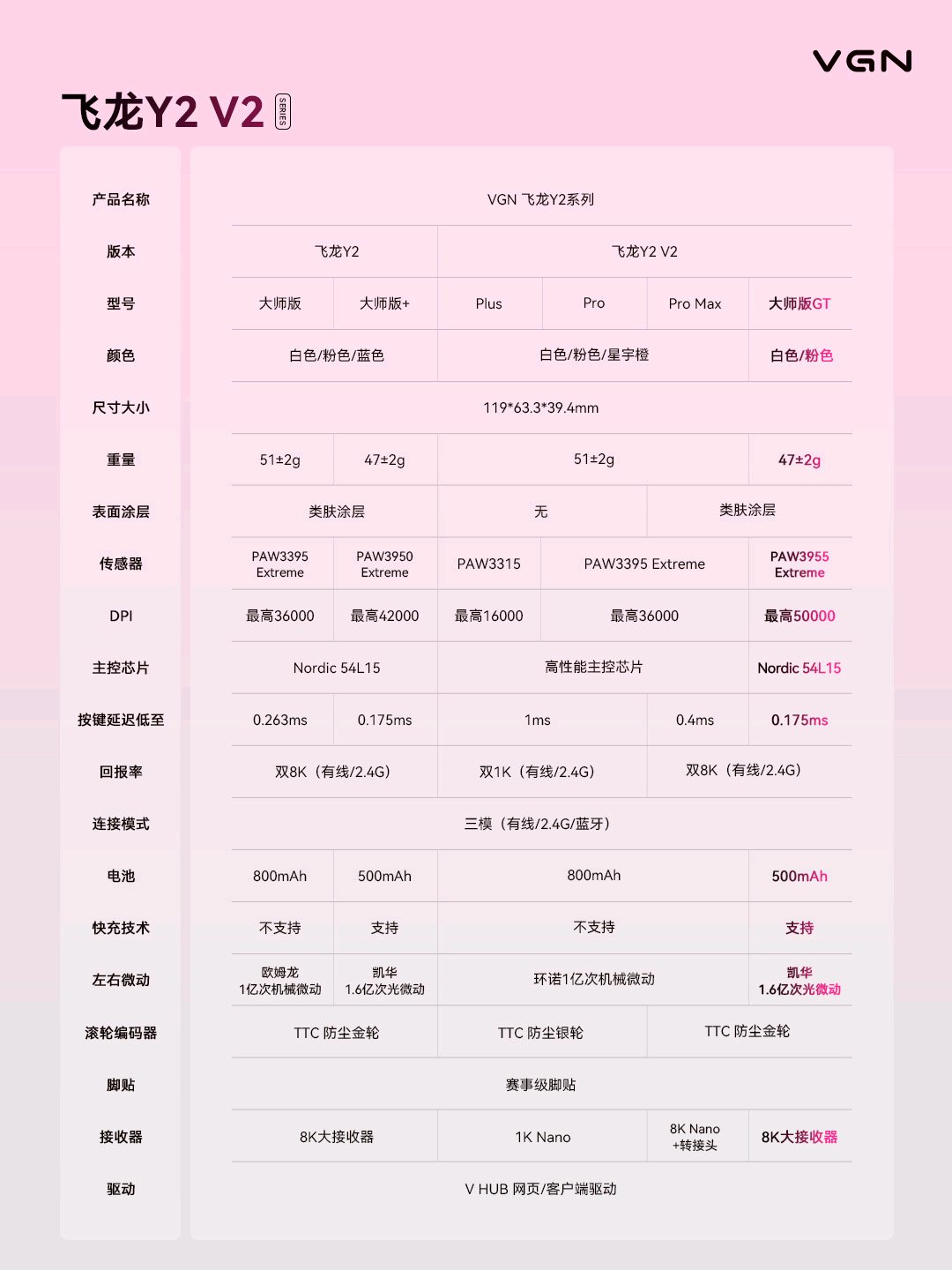 VGN

飞龙Y2 V2 SERIES

| 产品名称 | VGN 飞龙Y2系列 | | | | | |
|---|---|---|---|---|---|---|
| 版本 | 飞龙Y2 | | 飞龙Y2 V2 | | | |
| 型号 | 大师版 | 大师版+ | Plus | Pro | Pro Max | 大师版GT |
| 颜色 | 白色/粉色/蓝色 | | 白色/粉色/星宇橙 | | | 白色/粉色 |
| 尺寸大小 | 119*63.3*39.4mm | | | | | |
| 重量 | 51±2g | 47±2g | 51±2g | | | 47±2g |
| 表面涂层 | 类肤涂层 | | 无 | | 类肤涂层 | |
| 传感器 | PAW3395 Extreme | PAW3950 Extreme | PAW3315 | PAW3395 Extreme | | PAW3955 Extreme |
| DPI | 最高36000 | 最高42000 | 最高16000 | 最高36000 | | 最高50000 |
| 主控芯片 | Nordic 54L15 | | 高性能主控芯片 | | | Nordic 54L15 |
| 按键延迟低至 | 0.263ms | 0.175ms | 1ms | | 0.4ms | 0.175ms |
| 回报率 | 双8K（有线/2.4G） | | 双1K（有线/2.4G） | | 双8K（有线/2.4G） | |
| 连接模式 | 三模（有线/2.4G/蓝牙） | | | | | |
| 电池 | 800mAh | 500mAh | 800mAh | | | 500mAh |
| 快充技术 | 不支持 | 支持 | 不支持 | | | 支持 |
| 左右微动 | 欧姆龙 1亿次机械微动 | 凯华 1.6亿次光微动 | 环诺1亿次机械微动 | | | 凯华 1.6亿次光微动 |
| 滚轮编码器 | TTC 防尘金轮 | | TTC 防尘银轮 | | TTC 防尘金轮 | |
| 脚贴 | 赛事级脚贴 | | | | | |
| 接收器 | 8K大接收器 | | 1K Nano | | 8K Nano +转接头 | 8K大接收器 |
| 驱动 | V HUB 网页/客户端驱动 | | | | | |